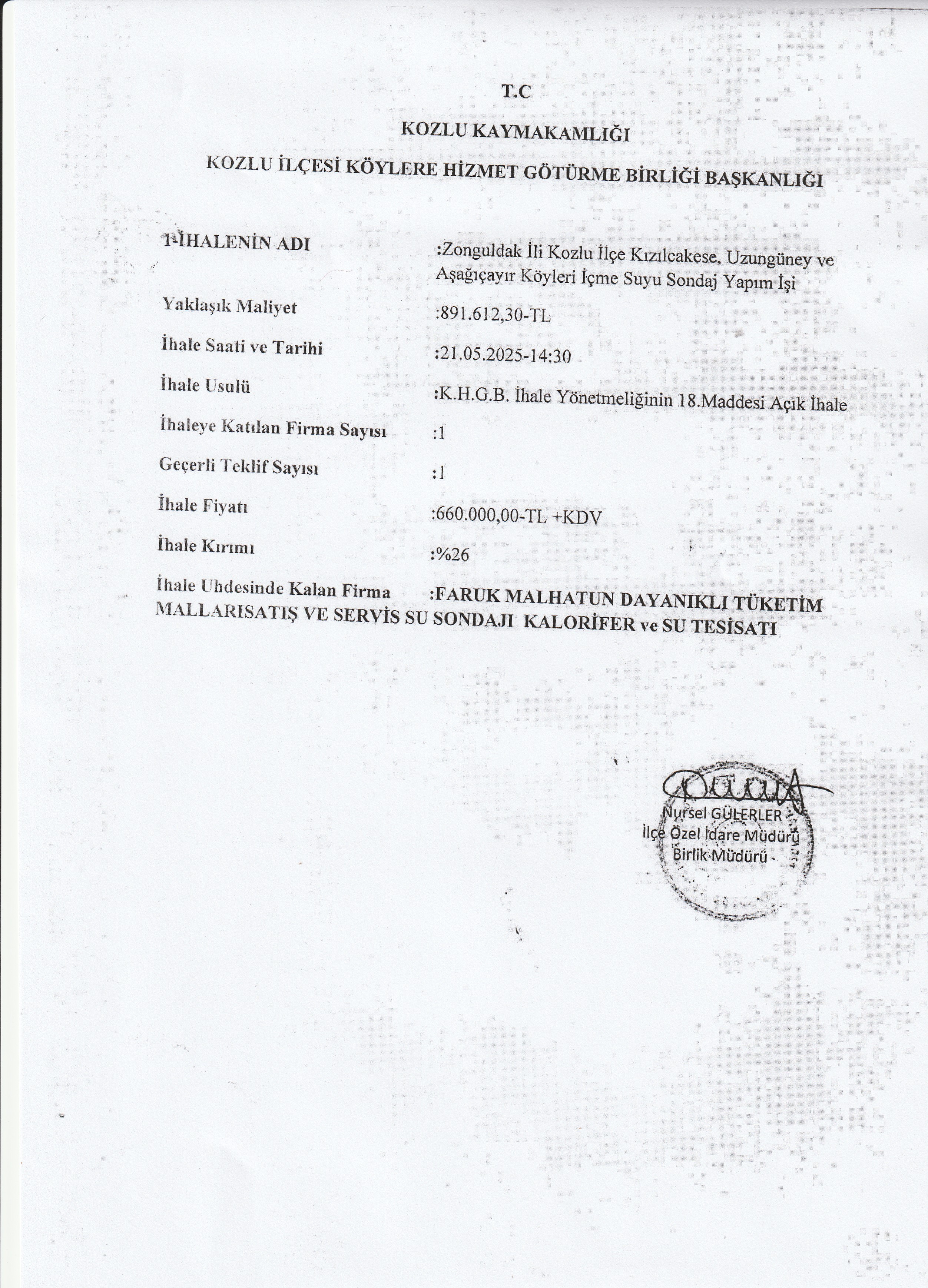 T.C

KOZLU KAYMAKAMLIĞI

KOZLU İLÇESİ KÖYLERE HİZMET GÖTÜRME BİRLİĞİ BAŞKANLIĞI

1-İHALENİN ADI :Zonguldak İli Kozlu İlçe Kızılcakese, Uzungüney ve Aşağıçayır Köyleri İçme Suyu Sondaj Yapım İşi

Yaklaşık Maliyet :891.612,30-TL

İhale Saati ve Tarihi :21.05.2025-14:30

İhale Usulü :K.H.G.B. İhale Yönetmeliğinin 18.Maddesi Açık İhale

İhaleye Katılan Firma Sayısı :1

Geçerli Teklif Sayısı :1

İhale Fiyatı :660.000,00-TL +KDV

İhale Kırımı :%26

İhale Uhdesinde Kalan Firma :FARUK MALHATUN DAYANIKLI TÜKETİM MALLARISATIŞ VE SERVİS SU SONDAJI KALORİFER ve SU TESİSATI

Nursel GÜLERLER
İlçe Özel İdare Müdürü
Birlik Müdürü